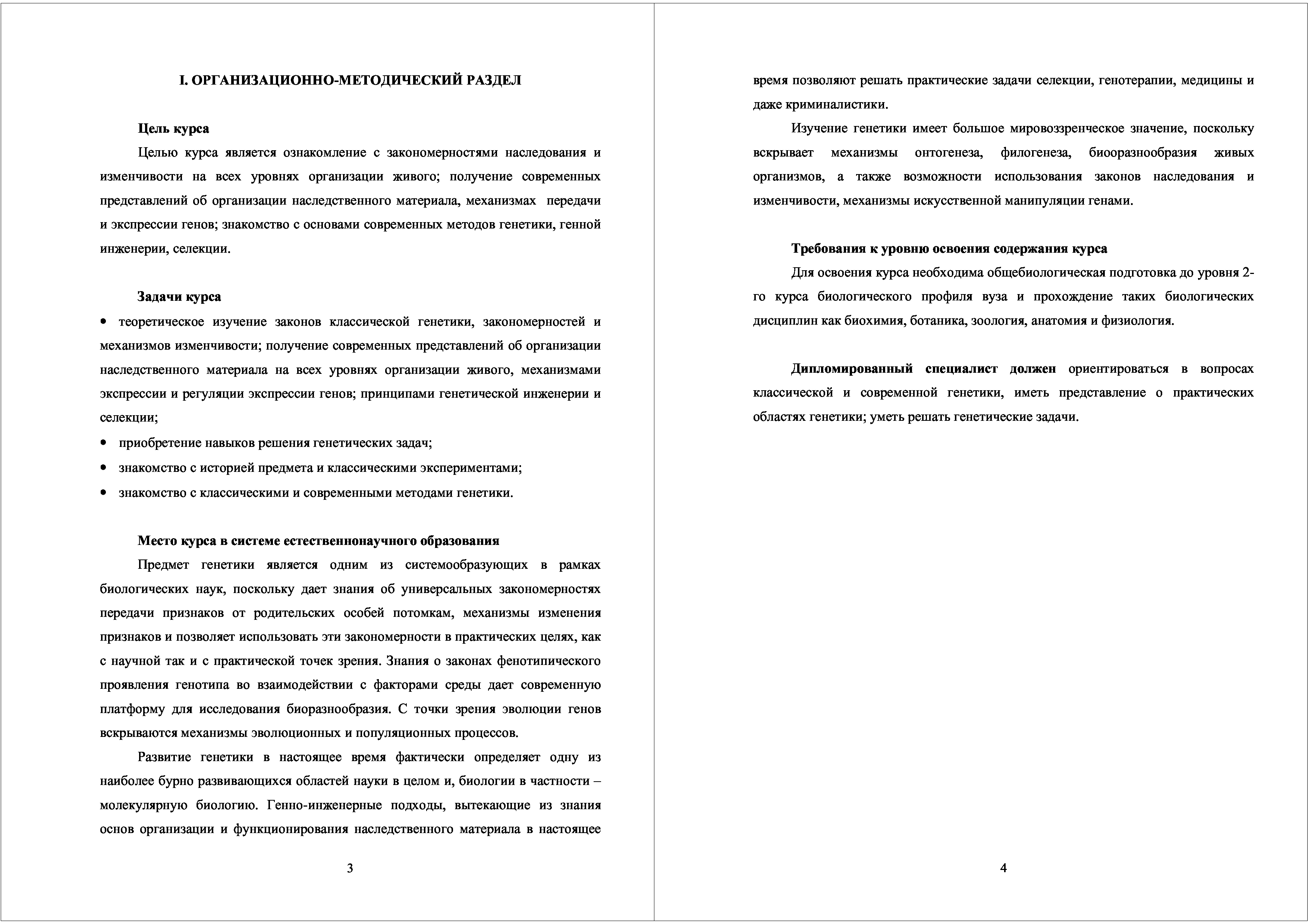 I. ОРГАНИЗАЦИОННО-МЕТОДИЧЕСКИЙ РАЗДЕЛ

Цель курса

Целью курса является ознакомление с закономерностями наследования и изменчивости на всех уровнях организации живого; получение современных представлений об организации наследственного материала, механизмах передачи и экспрессии генов; знакомство с основами современных методов генетики, генной инженерии, селекции.

Задачи курса

• теоретическое изучение законов классической генетики, закономерностей и механизмов изменчивости; получение современных представлений об организации наследственного материала на всех уровнях организации живого, механизмами экспрессии и регуляции экспрессии генов; принципами генетической инженерии и селекции;
• приобретение навыков решения генетических задач;
• знакомство с историей предмета и классическими экспериментами;
• знакомство с классическими и современными методами генетики.

Место курса в системе естественнонаучного образования

Предмет генетики является одним из системообразующих в рамках биологических наук, поскольку дает знания об универсальных закономерностях передачи признаков от родительских особей потомкам, механизмы изменения признаков и позволяет использовать эти закономерности в практических целях, как с научной так и с практической точек зрения. Знания о законах фенотипического проявления генотипа во взаимодействии с факторами среды дает современную платформу для исследования биоразнообразия. С точки зрения эволюции генов вскрываются механизмы эволюционных и популяционных процессов.

Развитие генетики в настоящее время фактически определяет одну из наиболее бурно развивающихся областей науки в целом и, биологии в частности – молекулярную биологию. Генно-инженерные подходы, вытекающие из знания основ организации и функционирования наследственного материала в настоящее

3

время позволяют решать практические задачи селекции, генотерапии, медицины и даже криминалистики.

Изучение генетики имеет большое мировоззренческое значение, поскольку вскрывает механизмы онтогенеза, филогенеза, биооразнообразия живых организмов, а также возможности использования законов наследования и изменчивости, механизмы искусственной манипуляции генами.

Требования к уровню освоения содержания курса

Для освоения курса необходима общебиологическая подготовка до уровня 2-го курса биологического профиля вуза и прохождение таких биологических дисциплин как биохимия, ботаника, зоология, анатомия и физиология.

Дипломированный специалист должен ориентироваться в вопросах классической и современной генетики, иметь представление о практических областях генетики; уметь решать генетические задачи.

4